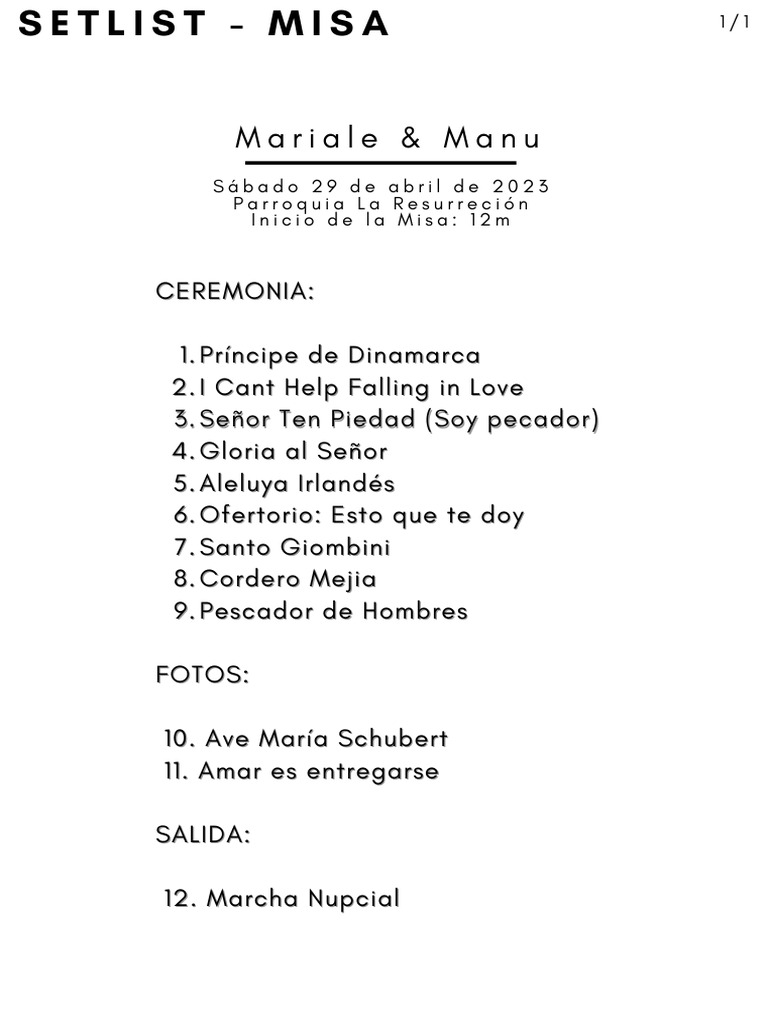 SETLIST - MISA

1/1

Mariale & Manu

Sábado 29 de abril de 2023
Parroquia La Resurreción
Inicio de la Misa: 12m

CEREMONIA:

1. Príncipe de Dinamarca
2. I Cant Help Falling in Love
3. Señor Ten Piedad (Soy pecador)
4. Gloria al Señor
5. Aleluya Irlandés
6. Ofertorio: Esto que te doy
7. Santo Giombini
8. Cordero Mejia
9. Pescador de Hombres

FOTOS:

10. Ave María Schubert
11. Amar es entregarse

SALIDA:

12. Marcha Nupcial